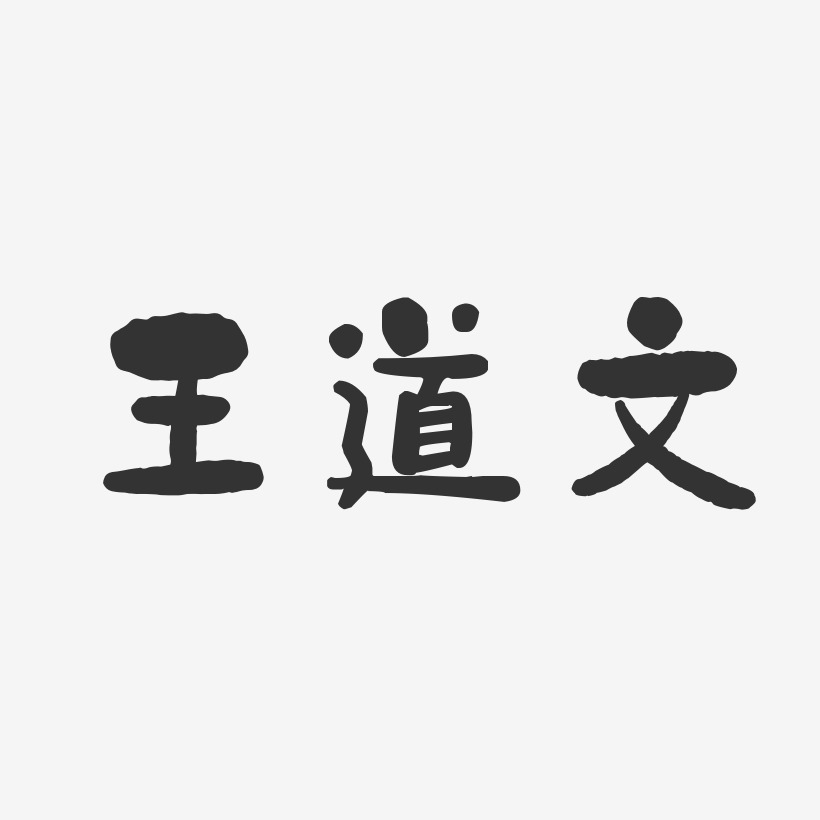 王道文